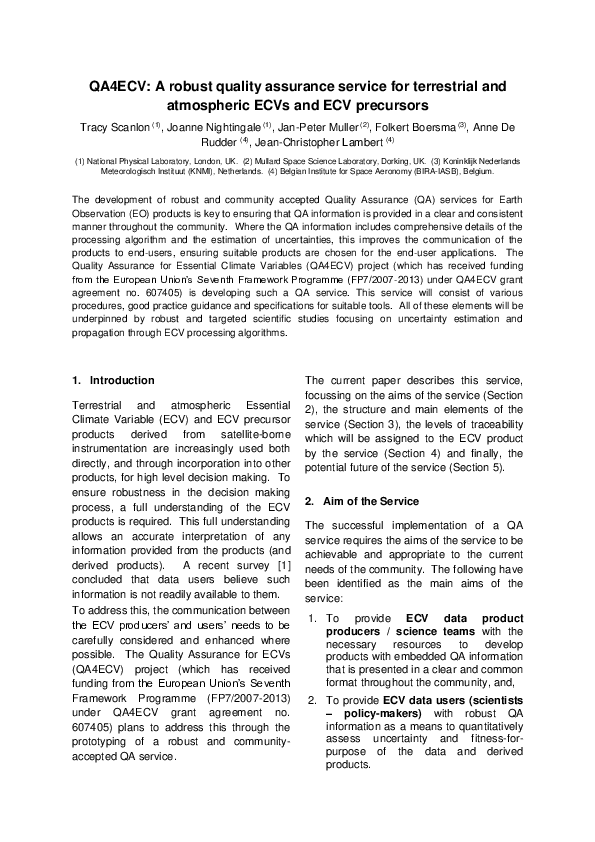 QA4ECV: A robust quality assurance service for terrestrial and atmospheric ECVs and ECV precursors

Tracy Scanlon $^{(1)}$, Joanne Nightingale $^{(1)}$, Jan-Peter Muller $^{(2)}$, Folkert Boersma $^{(3)}$, Anne De Rudder $^{(4)}$, Jean-Christopher Lambert $^{(4)}$

(1) National Physical Laboratory, London, UK. (2) Mullard Space Science Laboratory, Dorking, UK. (3) Koninklijk Nederlands Meteorologisch Instituut (KNMI), Netherlands. (4) Belgian Institute for Space Aeronomy (BIRA-IASB), Belgium.

The development of robust and community accepted Quality Assurance (QA) services for Earth Observation (EO) products is key to ensuring that QA information is provided in a clear and consistent manner throughout the community. Where the QA information includes comprehensive details of the processing algorithm and the estimation of uncertainties, this improves the communication of the products to end-users, ensuring suitable products are chosen for the end-user applications. The Quality Assurance for Essential Climate Variables (QA4ECV) project (which has received funding from the European Union's Seventh Framework Programme (FP7/2007-2013) under QA4ECV grant agreement no. 607405) is developing such a QA service. This service will consist of various procedures, good practice guidance and specifications for suitable tools. All of these elements will be underpinned by robust and targeted scientific studies focusing on uncertainty estimation and propagation through ECV processing algorithms.

1. Introduction

Terrestrial and atmospheric Essential Climate Variable (ECV) and ECV precursor products derived from satellite-borne instrumentation are increasingly used both directly, and through incorporation into other products, for high level decision making. To ensure robustness in the decision making process, a full understanding of the ECV products is required. This full understanding allows an accurate interpretation of any information provided from the products (and derived products). A recent survey [1] concluded that data users believe such information is not readily available to them.

To address this, the communication between the ECV producers' and users' needs to be carefully considered and enhanced where possible. The Quality Assurance for ECVs (QA4ECV) project (which has received funding from the European Union's Seventh Framework Programme (FP7/2007-2013) under QA4ECV grant agreement no. 607405) plans to address this through the prototyping of a robust and community-accepted QA service.

The current paper describes this service, focussing on the aims of the service (Section 2), the structure and main elements of the service (Section 3), the levels of traceability which will be assigned to the ECV product by the service (Section 4) and finally, the potential future of the service (Section 5).

2. Aim of the Service

The successful implementation of a QA service requires the aims of the service to be achievable and appropriate to the current needs of the community. The following have been identified as the main aims of the service:

1. To provide ECV data product producers / science teams with the necessary resources to develop products with embedded QA information that is presented in a clear and common format throughout the community, and,

2. To provide ECV data users (scientists – policy-makers) with robust QA information as a means to quantitatively assess uncertainty and fitness-for-purpose of the data and derived products.